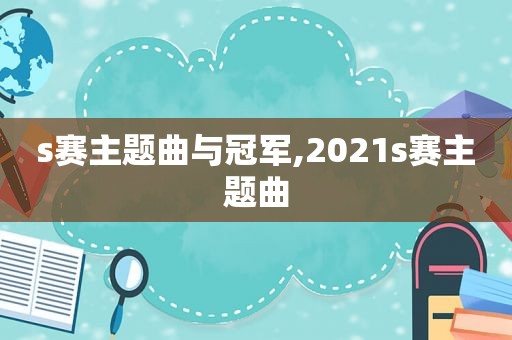 s赛主题曲与冠军,2021s赛主题曲